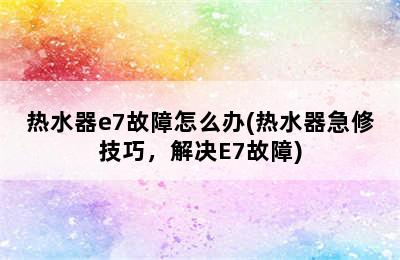 热水器e7故障怎么办(热水器急修技巧，解决E7故障)